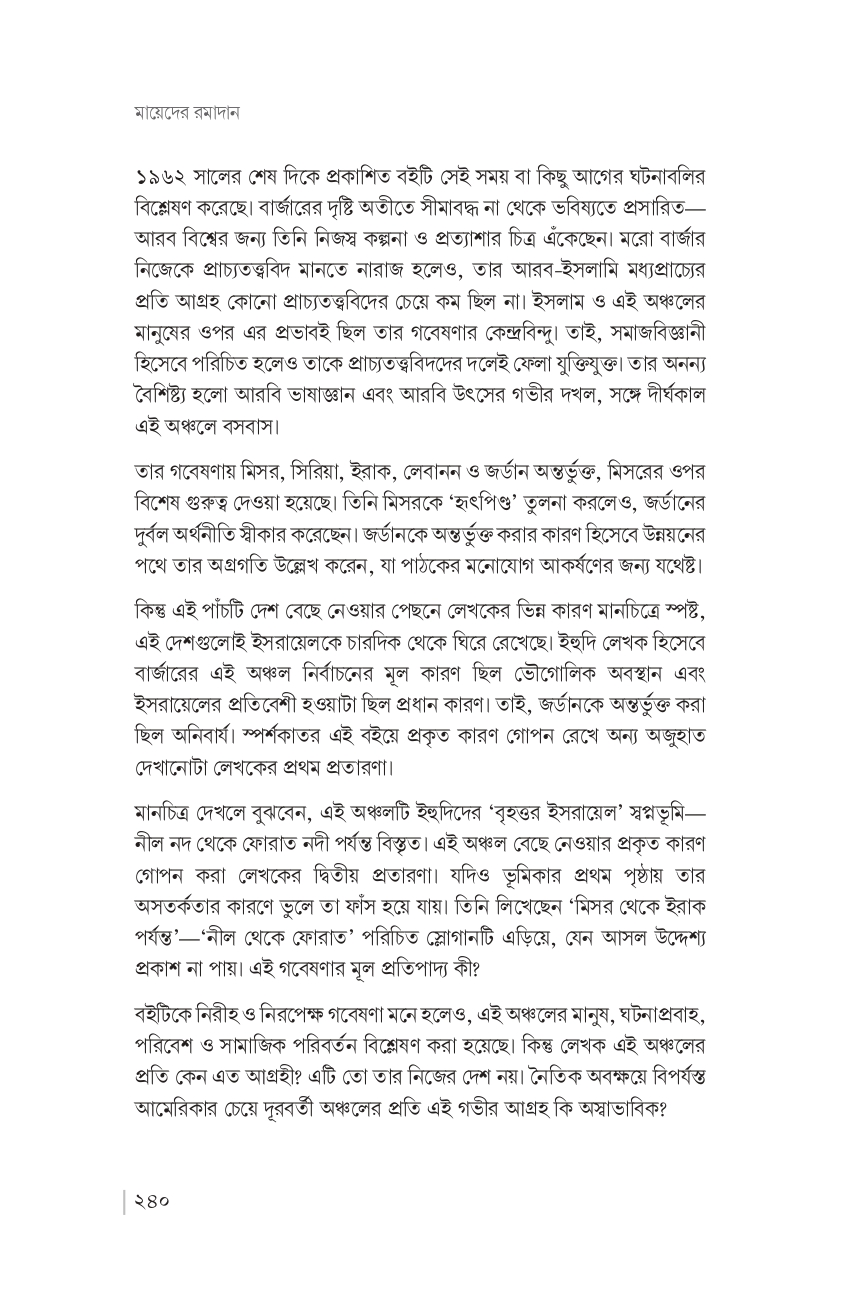 মায়েদের রমাদান

১৯৬২ সালের শেষ দিকে প্রকাশিত বইটি সেই সময় বা কিছু আগের ঘটনাবলির বিশ্লেষণ করেছে। বার্জারের দৃষ্টি অতীতে সীমাবদ্ধ না থেকে ভবিষ্যতে প্রসারিত—আরব বিশ্বের জন্য তিনি নিজস্ব কল্পনা ও প্রত্যাশার চিত্র এঁকেছেন। মরো বার্জার নিজেকে প্রাচ্যতত্ত্ববিদ মানতে নারাজ হলেও, তার আরব-ইসলামি মধ্যপ্রাচ্যের প্রতি আগ্রহ কোনো প্রাচ্যতত্ত্ববিদের চেয়ে কম ছিল না। ইসলাম ও এই অঞ্চলের মানুষের ওপর এর প্রভাবই ছিল তার গবেষণার কেন্দ্রবিন্দু। তাই, সমাজবিজ্ঞানী হিসেবে পরিচিত হলেও তাকে প্রাচ্যতত্ত্ববিদদের দলেই ফেলা যুক্তিযুক্ত। তার অনন্য বৈশিষ্ট্য হলো আরবি ভাষাজ্ঞান এবং আরবি উৎসের গভীর দখল, সঙ্গে দীর্ঘকাল এই অঞ্চলে বসবাস।

তার গবেষণায় মিসর, সিরিয়া, ইরাক, লেবানন ও জর্ডান অন্তর্ভুক্ত, মিসরের ওপর বিশেষ গুরুত্ব দেওয়া হয়েছে। তিনি মিসরকে 'হৃৎপিণ্ড' তুলনা করলেও, জর্ডানের দুর্বল অর্থনীতি স্বীকার করেছেন। জর্ডানকে অন্তর্ভুক্ত করার কারণ হিসেবে উন্নয়নের পথে তার অগ্রগতি উল্লেখ করেন, যা পাঠকের মনোযোগ আকর্ষণের জন্য যথেষ্ট।

কিন্তু এই পাঁচটি দেশ বেছে নেওয়ার পেছনে লেখকের ভিন্ন কারণ মানচিত্রে স্পষ্ট, এই দেশগুলোই ইসরায়েলকে চারদিক থেকে ঘিরে রেখেছে। ইহুদি লেখক হিসেবে বার্জারের এই অঞ্চল নির্বাচনের মূল কারণ ছিল ভৌগোলিক অবস্থান এবং ইসরায়েলের প্রতিবেশী হওয়াটা ছিল প্রধান কারণ। তাই, জর্ডানকে অন্তর্ভুক্ত করা ছিল অনিবার্য। স্পর্শকাতর এই বইয়ে প্রকৃত কারণ গোপন রেখে অন্য অজুহাত দেখানোটা লেখকের প্রথম প্রতারণা।

মানচিত্র দেখলে বুঝবেন, এই অঞ্চলটি ইহুদিদের 'বৃহত্তর ইসরায়েল' স্বপ্নভূমি—নীল নদ থেকে ফোরাত নদী পর্যন্ত বিস্তৃত। এই অঞ্চল বেছে নেওয়ার প্রকৃত কারণ গোপন করা লেখকের দ্বিতীয় প্রতারণা। যদিও ভূমিকার প্রথম পৃষ্ঠায় তার অসতর্কতার কারণে ভুলে তা ফাঁস হয়ে যায়। তিনি লিখেছেন 'মিসর থেকে ইরাক পর্যন্ত'—'নীল থেকে ফোরাত' পরিচিত স্লোগানটি এড়িয়ে, যেন আসল উদ্দেশ্য প্রকাশ না পায়। এই গবেষণার মূল প্রতিপাদ্য কী?

বইটিকে নিরীহ ও নিরপেক্ষ গবেষণা মনে হলেও, এই অঞ্চলের মানুষ, ঘটনাপ্রবাহ, পরিবেশ ও সামাজিক পরিবর্তন বিশ্লেষণ করা হয়েছে। কিন্তু লেখক এই অঞ্চলের প্রতি কেন এত আগ্রহী? এটি তো তার নিজের দেশ নয়। নৈতিক অবক্ষয়ে বিপর্যস্ত আমেরিকার চেয়ে দূরবর্তী অঞ্চলের প্রতি এই গভীর আগ্রহ কি অস্বাভাবিক?

২৪০